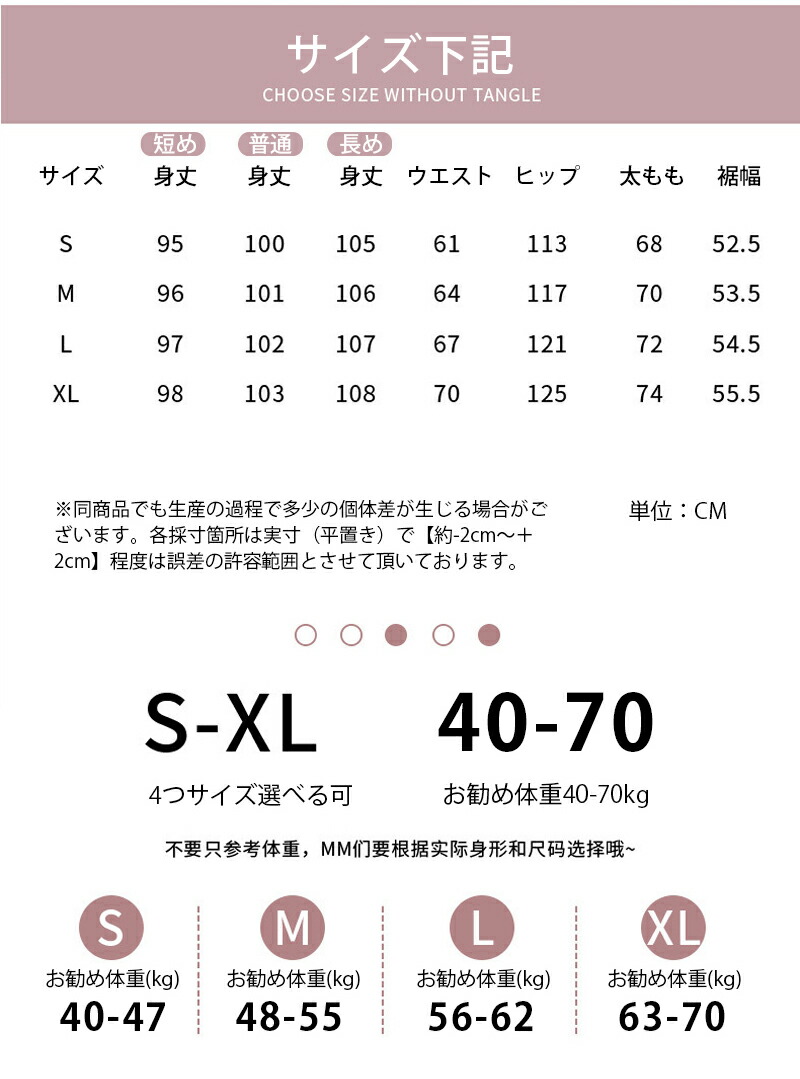 サイズ下記
CHOOSE SIZE WITHOUT TANGLE

| サイズ | 短め 身丈 | 普通 身丈 | 長め 身丈 | ウエスト | ヒップ | 太もも | 裾幅 |
|---|---|---|---|---|---|---|---|
| S | 95 | 100 | 105 | 61 | 113 | 68 | 52.5 |
| M | 96 | 101 | 106 | 64 | 117 | 70 | 53.5 |
| L | 97 | 102 | 107 | 67 | 121 | 72 | 54.5 |
| XL | 98 | 103 | 108 | 70 | 125 | 74 | 55.5 |

※同商品でも生産の過程で多少の個体差が生じる場合がございます。各採寸箇所は実寸（平置き）で【約-2cm～＋2cm】程度は誤差の許容範囲とさせて頂いております。

単位：CM

S-XL
4つサイズ選べる可

40-70
お勧め体重40-70kg

不要只参考体重，MM们要根据实际身形和尺码选择哦~

S
お勧め体重(kg)
40-47

M
お勧め体重(kg)
48-55

L
お勧め体重(kg)
56-62

XL
お勧め体重(kg)
63-70